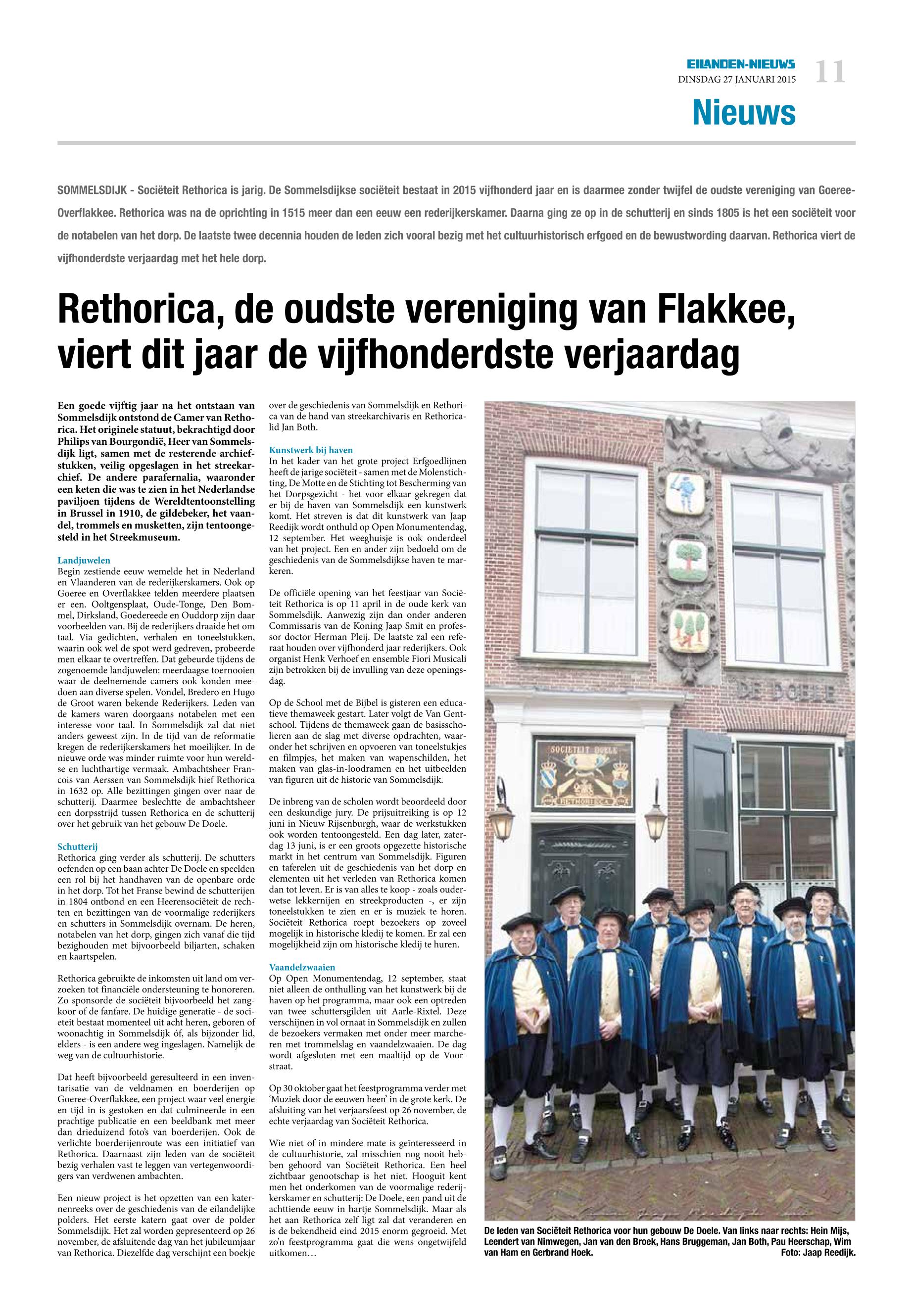 EILANDEN-NIEUWS
DINSDAG 27 JANUARI 2015
11

Nieuws

SOMMELSDIJK - Sociëteit Rethorica is jarig. De Sommelsdijkse sociëteit bestaat in 2015 vijfhonderd jaar en is daarmee zonder twijfel de oudste vereniging van Goeree-Overflakkee. Rethorica was na de oprichting in 1515 meer dan een eeuw een rederijkerskamer. Daarna ging ze op in de schutterij en sinds 1805 is het een sociëteit voor de notabelen van het dorp. De laatste twee decennia houden de leden zich vooral bezig met het cultuurhistorisch erfgoed en de bewustwording daarvan. Rethorica viert de vijfhonderdste verjaardag met het hele dorp.

Rethorica, de oudste vereniging van Flakkee, viert dit jaar de vijfhonderdste verjaardag

Een goede vijftig jaar na het ontstaan van Sommelsdijk ontstond de Camer van Rethorica. Het originele statuut, bekrachtigd door Philips van Bourgondië, Heer van Sommelsdijk ligt, samen met de resterende archiefstukken, veilig opgeslagen in het streekarchief. De andere parafernalia, waaronder een keten die was te zien in het Nederlandse paviljoen tijdens de Wereldtentoonstelling in Brussel in 1910, de gildebeker, het vaandel, trommels en musketten, zijn tentoongesteld in het Streekmuseum.

Landjuwelen
Begin zestiende eeuw wemelde het in Nederland en Vlaanderen van de rederijkerskamers. Ook op Goeree en Overflakkee telden meerdere plaatsen er een. Ooltgensplaat, Oude-Tonge, Den Bommel, Dirksland, Goedereede en Ouddorp zijn daar voorbeelden van. Bij de rederijkers draaide het om taal. Via gedichten, verhalen en toneelstukken, waarin ook wel de spot werd gedreven, probeerde men elkaar te overtreffen. Dat gebeurde tijdens de zogenoemde landjuwelen: meerdaagse toernooien waar de deelnemende camers ook konden meedoen aan diverse spelen. Vondel, Bredero en Hugo de Groot waren bekende Rederijkers. Leden van de kamers waren doorgaans notabelen met een interesse voor taal. In Sommelsdijk zal dat niet anders geweest zijn. In de tijd van de reformatie kregen de rederijkerskamers het moeilijker. In de nieuwe orde was minder ruimte voor hun wereldse en luchthartige vermaak. Ambachtsheer Francois van Aerssen van Sommelsdijk hief Rethorica in 1632 op. Alle bezittingen gingen over naar de schutterij. Daarmee beslechtte de ambachtsheer een dorpsstrijd tussen Rethorica en de schutterij over het gebruik van het gebouw De Doele.

Schutterij
Rethorica ging verder als schutterij. De schutters oefenden op een baan achter De Doele en speelden een rol bij het handhaven van de openbare orde in het dorp. Tot het Franse bewind de schutterijen in 1804 ontbond en een Heerensociëteit de rechten en bezittingen van de voormalige rederijkers en schutters in Sommelsdijk overnam. De heren, notabelen van het dorp, gingen zich vanaf die tijd bezighouden met bijvoorbeeld biljarten, schaken en kaartspelen.

Rethorica gebruikte de inkomsten uit land om verzoeken tot financiële ondersteuning te honoreren. Zo sponsorde de sociëteit bijvoorbeeld het zangkoor of de fanfare. De huidige generatie - de sociëteit bestaat momenteel uit acht heren, geboren of woonachtig in Sommelsdijk óf, als bijzonder lid, elders - is een andere weg ingeslagen. Namelijk de weg van de cultuurhistorie.

Dat heeft bijvoorbeeld geresulteerd in een inventarisatie van de veldnamen en boerderijen op Goeree-Overflakkee, een project waar veel energie en tijd in is gestoken en dat culmineerde in een prachtige publicatie en een beeldbank met meer dan drieduizend foto's van boerderijen. Ook de verlichte boerderijenroute was een initiatief van Rethorica. Daarnaast zijn leden van de sociëteit bezig verhalen vast te leggen van vertegenwoordigers van verdwenen ambachten.

Een nieuw project is het opzetten van een katernenreeks over de geschiedenis van de eilandelijke polders. Het eerste katern gaat over de polder Sommelsdijk. Het zal worden gepresenteerd op 26 november, de afsluitende dag van het jubileumjaar van Rethorica. Diezelfde dag verschijnt een boekje over de geschiedenis van Sommelsdijk en Rethorica van de hand van streekarchivaris en Rethoricalid Jan Both.

Kunstwerk bij haven
In het kader van het grote project Erfgoedlijnen heeft de jarige sociëteit - samen met de Molenstichting, De Motte en de Stichting tot Bescherming van het Dorpsgezicht - het voor elkaar gekregen dat er bij de haven van Sommelsdijk een kunstwerk komt. Het streven is dat dit kunstwerk van Jaap Reedijk wordt onthuld op Open Monumentendag, 12 september. Het weeghuisje is ook onderdeel van het project. Een en ander zijn bedoeld om de geschiedenis van de Sommelsdijkse haven te markeren.

De officiële opening van het feestjaar van Sociëteit Rethorica is op 11 april in de oude kerk van Sommelsdijk. Aanwezig zijn dan onder anderen Commissaris van de Koning Jaap Smit en professor doctor Herman Pleij. De laatste zal een referaat houden over vijfhonderd jaar rederijkers. Ook organist Henk Verhoef en ensemble Fiori Musicali zijn betrokken bij de invulling van deze openingsdag.

Op de School met de Bijbel is gisteren een educatieve themaweek gestart. Later volgt de Van Gentschool. Tijdens de themaweek gaan de basisscholieren aan de slag met diverse opdrachten, waaronder het schrijven en opvoeren van toneelstukjes en filmpjes, het maken van wapenschilden, het maken van glas-in-loodramen en het uitbeelden van figuren uit de historie van Sommelsdijk.

De inbreng van de scholen wordt beoordeeld door een deskundige jury. De prijsuitreiking is op 12 juni in Nieuw Rijsenburgh, waar de werkstukken ook worden tentoongesteld. Een dag later, zaterdag 13 juni, is er een groots opgezette historische markt in het centrum van Sommelsdijk. Figuren en taferelen uit de geschiedenis van het dorp en elementen uit het verleden van Rethorica komen dan tot leven. Er is van alles te koop - zoals ouderwetse lekkernijen en streekproducten -, er zijn toneelstukken te zien en er is muziek te horen. Sociëteit Rethorica roept bezoekers op zoveel mogelijk in historische kledij te komen. Er zal een mogelijkheid zijn om historische kledij te huren.

Vaandelzwaaien
Op Open Monumentendag, 12 september, staat niet alleen de onthulling van het kunstwerk bij de haven op het programma, maar ook een optreden van twee schuttersgilden uit Aarle-Rixtel. Deze verschijnen in vol ornaat in Sommelsdijk en zullen de bezoekers vermaken met onder meer marcheren met trommelslag en vaandelzwaaien. De dag wordt afgesloten met een maaltijd op de Voorstraat.

Op 30 oktober gaat het feestprogramma verder met 'Muziek door de eeuwen heen' in de grote kerk. De afsluiting van het verjaarsfeest op 26 november, de echte verjaardag van Sociëteit Rethorica.

Wie niet of in mindere mate is geïnteresseerd in de cultuurhistorie, zal misschien nog nooit hebben gehoord van Sociëteit Rethorica. Een heel zichtbaar genootschap is het niet. Hooguit kent men het onderkomen van de voormalige rederijkerskamer en schutterij: De Doele, een pand uit de achttiende eeuw in hartje Sommelsdijk. Maar als het aan Rethorica zelf ligt zal dat veranderen en is de bekendheid eind 2015 enorm gegroeid. Met zo'n feestprogramma gaat die wens ongetwijfeld uitkomen…

DE DOELE
SOCIETEIT DOELE
RETHORICA

De leden van Sociëteit Rethorica voor hun gebouw De Doele. Van links naar rechts: Hein Mijs, Leendert van Nimwegen, Jan van den Broek, Hans Bruggeman, Jan Both, Pau Heerschap, Wim van Ham en Gerbrand Hoek. Foto: Jaap Reedijk.